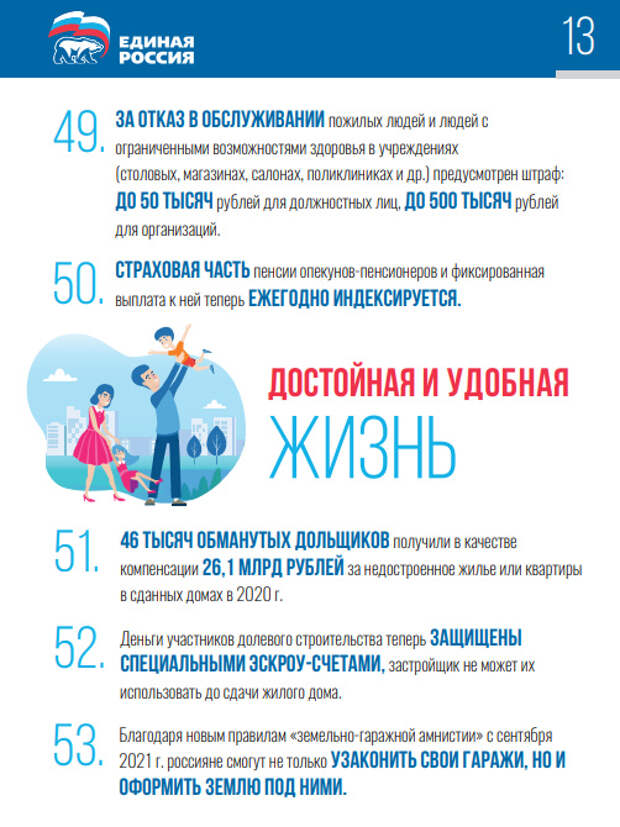 ЕДИНАЯ РОССИЯ

13

49. ЗА ОТКАЗ В ОБСЛУЖИВАНИИ пожилых людей и людей с ограниченными возможностями здоровья в учреждениях (столовых, магазинах, салонах, поликлиниках и др.) предусмотрен штраф: ДО 50 ТЫСЯЧ рублей для должностных лиц, ДО 500 ТЫСЯЧ рублей для организаций.

50. СТРАХОВАЯ ЧАСТЬ пенсии опекунов-пенсионеров и фиксированная выплата к ней теперь ЕЖЕГОДНО ИНДЕКСИРУЕТСЯ.

ДОСТОЙНАЯ И УДОБНАЯ ЖИЗНЬ

51. 46 ТЫСЯЧ ОБМАНУТЫХ ДОЛЬЩИКОВ получили в качестве компенсации 26,1 МЛРД РУБЛЕЙ за недостроенное жилье или квартиры в сданных домах в 2020 г.

52. Деньги участников долевого строительства теперь ЗАЩИЩЕНЫ СПЕЦИАЛЬНЫМИ ЭСКРОУ-СЧЕТАМИ, застройщик не может их использовать до сдачи жилого дома.

53. Благодаря новым правилам «земельно-гаражной амнистии» с сентября 2021 г. россияне смогут не только УЗАКОНИТЬ СВОИ ГАРАЖИ, НО И ОФОРМИТЬ ЗЕМЛЮ ПОД НИМИ.